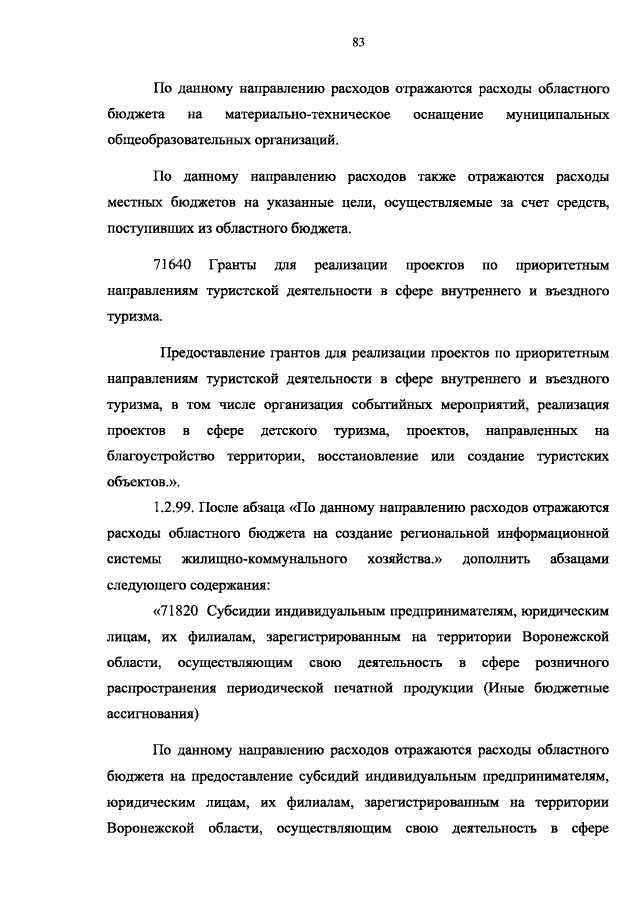 83

По данному направлению расходов отражаются расходы областного бюджета на материально-техническое оснащение муниципальных общеобразовательных организаций.

По данному направлению расходов также отражаются расходы местных бюджетов на указанные цели, осуществляемые за счет средств, поступивших из областного бюджета.

71640 Гранты для реализации проектов по приоритетным направлениям туристской деятельности в сфере внутреннего и въездного туризма.

Предоставление грантов для реализации проектов по приоритетным направлениям туристской деятельности в сфере внутреннего и въездного туризма, в том числе организация событийных мероприятий, реализация проектов в сфере детского туризма, проектов, направленных на благоустройство территории, восстановление или создание туристских объектов.».

1.2.99. После абзаца «По данному направлению расходов отражаются расходы областного бюджета на создание региональной информационной системы жилищно-коммунального хозяйства.» дополнить абзацами следующего содержания:

«71820 Субсидии индивидуальным предпринимателям, юридическим лицам, их филиалам, зарегистрированным на территории Воронежской области, осуществляющим свою деятельность в сфере розничного распространения периодической печатной продукции (Иные бюджетные ассигнования)

По данному направлению расходов отражаются расходы областного бюджета на предоставление субсидий индивидуальным предпринимателям, юридическим лицам, их филиалам, зарегистрированным на территории Воронежской области, осуществляющим свою деятельность в сфере